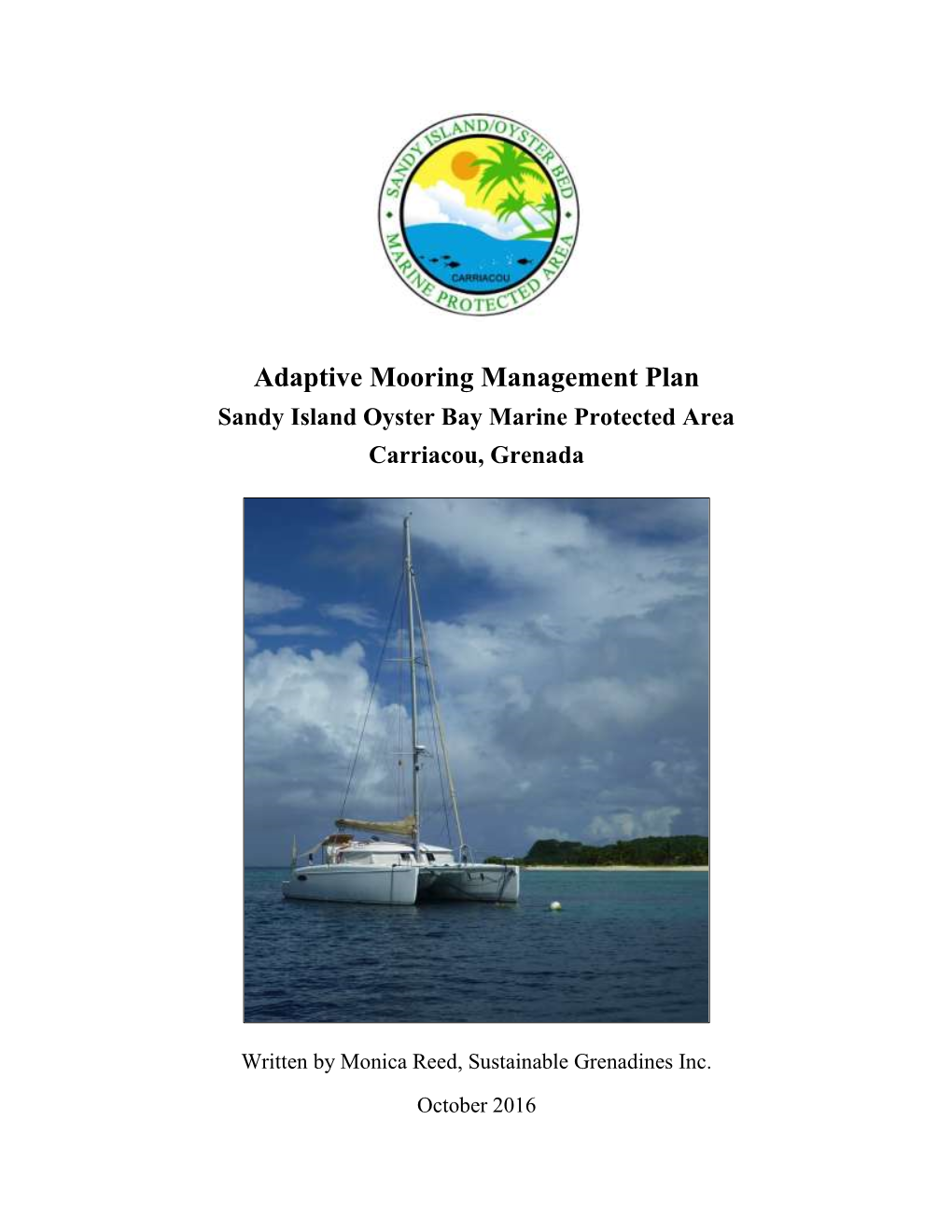 SANDY ISLAND/OYSTER BED
MARINE PROTECTED AREA
CARRIACOU

Adaptive Mooring Management Plan
Sandy Island Oyster Bay Marine Protected Area
Carriacou, Grenada

Written by Monica Reed, Sustainable Grenadines Inc.

October 2016